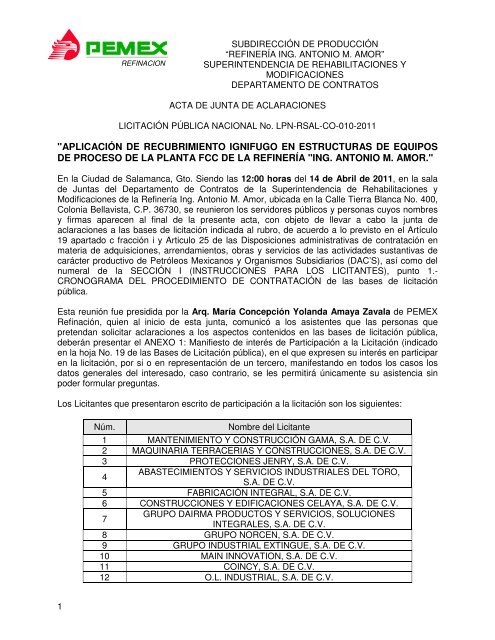 PEMEX
REFINACION

SUBDIRECCIÓN DE PRODUCCIÓN
"REFINERÍA ING. ANTONIO M. AMOR"
SUPERINTENDENCIA DE REHABILITACIONES Y MODIFICACIONES
DEPARTAMENTO DE CONTRATOS

ACTA DE JUNTA DE ACLARACIONES

LICITACIÓN PÚBLICA NACIONAL No. LPN-RSAL-CO-010-2011

"APLICACIÓN DE RECUBRIMIENTO IGNIFUGO EN ESTRUCTURAS DE EQUIPOS DE PROCESO DE LA PLANTA FCC DE LA REFINERÍA "ING. ANTONIO M. AMOR."

En la Ciudad de Salamanca, Gto. Siendo las 12:00 horas del 14 de Abril de 2011, en la sala de Juntas del Departamento de Contratos de la Superintendencia de Rehabilitaciones y Modificaciones de la Refinería Ing. Antonio M. Amor, ubicada en la Calle Tierra Blanca No. 400, Colonia Bellavista, C.P. 36730, se reunieron los servidores públicos y personas cuyos nombres y firmas aparecen al final de la presente acta, con objeto de llevar a cabo la junta de aclaraciones a las bases de licitación indicada al rubro, de acuerdo a lo previsto en el Artículo 19 apartado c fracción i y Artículo 25 de las Disposiciones administrativas de contratación en materia de adquisiciones, arrendamientos, obras y servicios de las actividades sustantivas de carácter productivo de Petróleos Mexicanos y Organismos Subsidiarios (DAC'S), así como del numeral de la SECCIÓN I (INSTRUCCIONES PARA LOS LICITANTES), punto 1.- CRONOGRAMA DEL PROCEDIMIENTO DE CONTRATACIÓN de las bases de licitación pública.

Esta reunión fue presidida por la Arq. María Concepción Yolanda Amaya Zavala de PEMEX Refinación, quien al inicio de esta junta, comunicó a los asistentes que las personas que pretendan solicitar aclaraciones a los aspectos contenidos en las bases de licitación pública, deberán presentar el ANEXO 1: Manifiesto de interés de Participación a la Licitación (indicado en la hoja No. 19 de las Bases de Licitación pública), en el que expresen su interés en participar en la licitación, por si o en representación de un tercero, manifestando en todos los casos los datos generales del interesado, caso contrario, se les permitirá únicamente su asistencia sin poder formular preguntas.

Los Licitantes que presentaron escrito de participación a la licitación son los siguientes:

| Núm. | Nombre del Licitante |
|---|---|
| 1 | MANTENIMIENTO Y CONSTRUCCIÓN GAMA, S.A. DE C.V. |
| 2 | MAQUINARIA TERRACERIAS Y CONSTRUCCIONES, S.A. DE C.V. |
| 3 | PROTECCIONES JENRY, S.A. DE C.V. |
| 4 | ABASTECIMIENTOS Y SERVICIOS INDUSTRIALES DEL TORO, S.A. DE C.V. |
| 5 | FABRICACIÓN INTEGRAL, S.A. DE C.V. |
| 6 | CONSTRUCCIONES Y EDIFICACIONES CELAYA, S.A. DE C.V. |
| 7 | GRUPO DAIRMA PRODUCTOS Y SERVICIOS, SOLUCIONES INTEGRALES, S.A. DE C.V. |
| 8 | GRUPO NORCEN, S.A. DE C.V. |
| 9 | GRUPO INDUSTRIAL EXTINGUE, S.A. DE C.V. |
| 10 | MAIN INNOVATION, S.A. DE C.V. |
| 11 | COINCY, S.A. DE C.V. |
| 12 | O.L. INDUSTRIAL, S.A. DE C.V. |

1